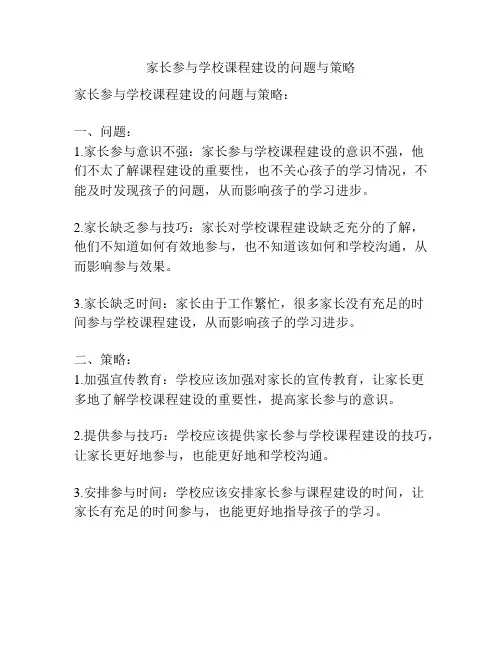 家长参与学校课程建设的问题与策略

家长参与学校课程建设的问题与策略：

一、问题：
1.家长参与意识不强：家长参与学校课程建设的意识不强，他们不太了解课程建设的重要性，也不关心孩子的学习情况，不能及时发现孩子的问题，从而影响孩子的学习进步。

2.家长缺乏参与技巧：家长对学校课程建设缺乏充分的了解，他们不知道如何有效地参与，也不知道该如何和学校沟通，从而影响参与效果。

3.家长缺乏时间：家长由于工作繁忙，很多家长没有充足的时间参与学校课程建设，从而影响孩子的学习进步。

二、策略：
1.加强宣传教育：学校应该加强对家长的宣传教育，让家长更多地了解学校课程建设的重要性，提高家长参与的意识。

2.提供参与技巧：学校应该提供家长参与学校课程建设的技巧，让家长更好地参与，也能更好地和学校沟通。

3.安排参与时间：学校应该安排家长参与课程建设的时间，让家长有充足的时间参与，也能更好地指导孩子的学习。